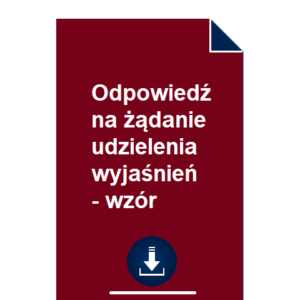 Odpowiedź na żądanie udzielenia wyjaśnień - wzór